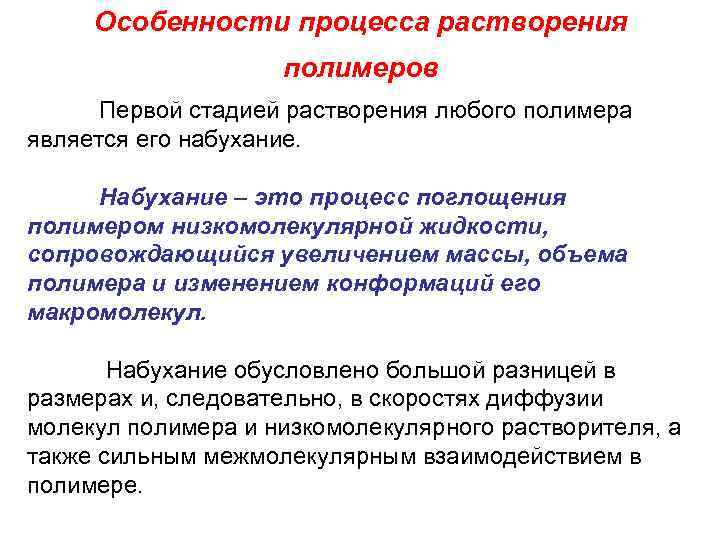 Особенности процесса растворения полимеров

Первой стадией растворения любого полимера является его набухание.

Набухание – это процесс поглощения полимером низкомолекулярной жидкости, сопровождающийся увеличением массы, объема полимера и изменением конформаций его макромолекул.

Набухание обусловлено большой разницей в размерах и, следовательно, в скоростях диффузии молекул полимера и низкомолекулярного растворителя, а также сильным межмолекулярным взаимодействием в полимере.